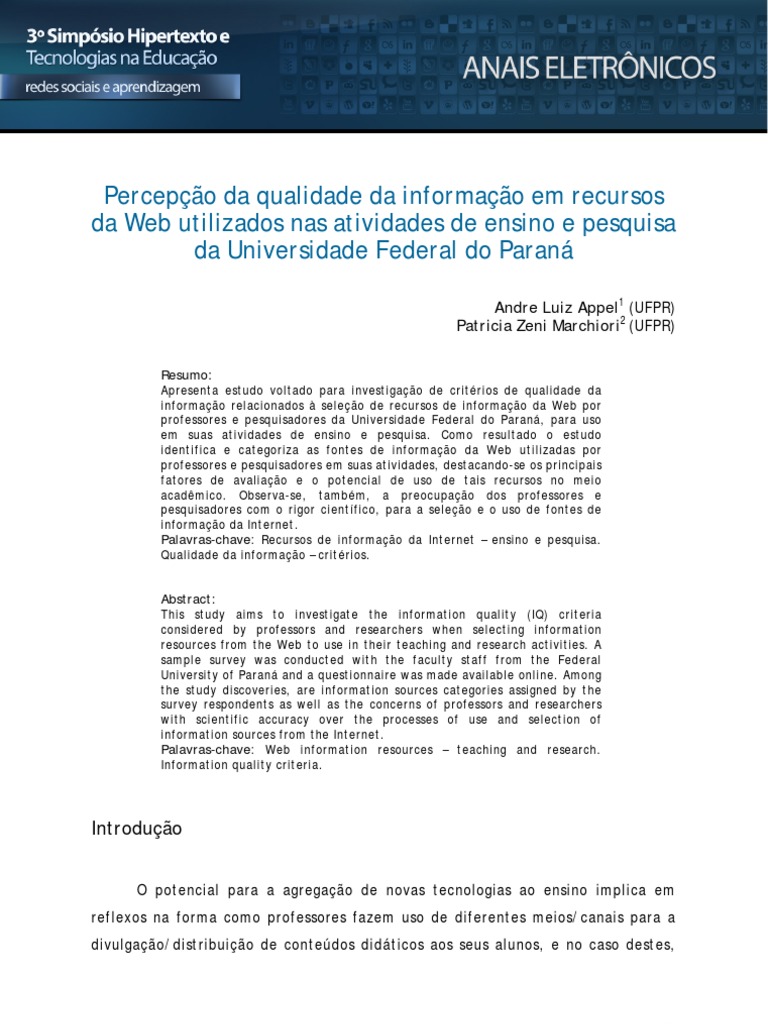 3º Simpósio Hipertexto e Tecnologias na Educação
redes sociais e aprendizagem

ANAIS ELETRÔNICOS

Percepção da qualidade da informação em recursos da Web utilizados nas atividades de ensino e pesquisa da Universidade Federal do Paraná

Andre Luiz Appel$^1$ (UFPR)
Patricia Zeni Marchiori$^2$ (UFPR)

Resumo:
Apresenta estudo voltado para investigação de critérios de qualidade da informação relacionados à seleção de recursos de informação da Web por professores e pesquisadores da Universidade Federal do Paraná, para uso em suas atividades de ensino e pesquisa. Como resultado o estudo identifica e categoriza as fontes de informação da Web utilizadas por professores e pesquisadores em suas atividades, destacando-se os principais fatores de avaliação e o potencial de uso de tais recursos no meio acadêmico. Observa-se, também, a preocupação dos professores e pesquisadores com o rigor científico, para a seleção e o uso de fontes de informação da Internet.
Palavras-chave: Recursos de informação da Internet – ensino e pesquisa. Qualidade da informação – critérios.

Abstract:
This study aims to investigate the information quality (IQ) criteria considered by professors and researchers when selecting information resources from the Web to use in their teaching and research activities. A sample survey was conducted with the faculty staff from the Federal University of Paraná and a questionnaire was made available online. Among the study discoveries, are information sources categories assigned by the survey respondents as well as the concerns of professors and researchers with scientific accuracy over the processes of use and selection of information sources from the Internet.
Palavras-chave: Web information resources – teaching and research. Information quality criteria.

Introdução

O potencial para a agregação de novas tecnologias ao ensino implica em reflexos na forma como professores fazem uso de diferentes meios/canais para a divulgação/distribuição de conteúdos didáticos aos seus alunos, e no caso destes,